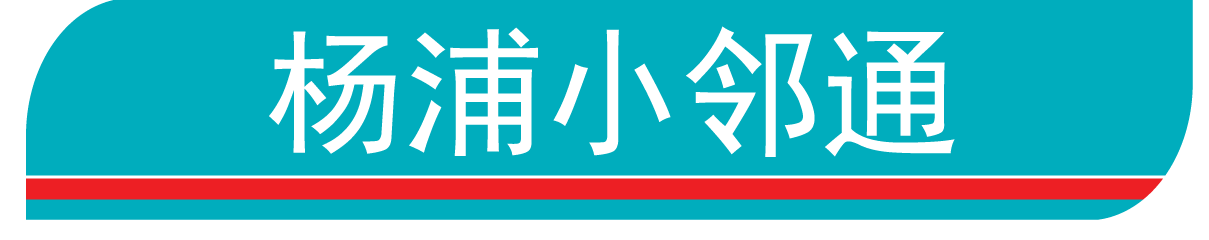 杨浦小邻通